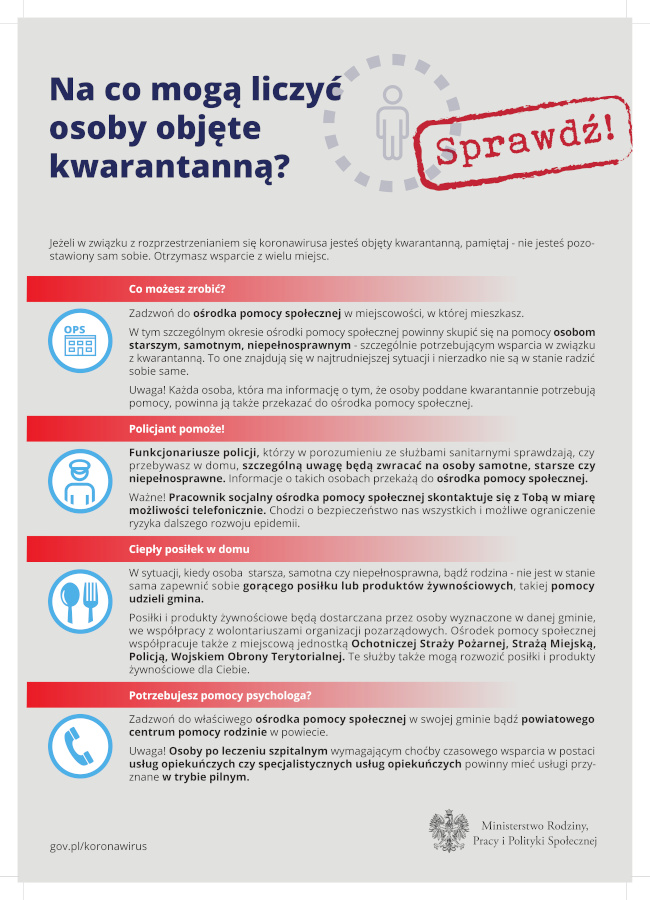 Na co mogą liczyć osoby objęte kwarantanną?

Sprawdź!

Jeżeli w związku z rozprzestrzenianiem się koronawirusa jesteś objęty kwarantanną, pamiętaj - nie jesteś pozostawiony sam sobie. Otrzymasz wsparcie z wielu miejsc.

Co możesz zrobić?

OPS

Zadzwoń do ośrodka pomocy społecznej w miejscowości, w której mieszkasz.

W tym szczególnym okresie ośrodki pomocy społecznej powinny skupić się na pomocy osobom starszym, samotnym, niepełnosprawnym - szczególnie potrzebującym wsparcia w związku z kwarantanną. To one znajdują się w najtrudniejszej sytuacji i nierzadko nie są w stanie radzić sobie same.

Uwaga! Każda osoba, która ma informację o tym, że osoby poddane kwarantannie potrzebują pomocy, powinna ją także przekazać do ośrodka pomocy społecznej.

Policjant pomoże!

Funkcjonariusze policji, którzy w porozumieniu ze służbami sanitarnymi sprawdzają, czy przebywasz w domu, szczególną uwagę będą zwracać na osoby samotne, starsze czy niepełnosprawne. Informacje o takich osobach przekażą do ośrodka pomocy społecznej.

Ważne! Pracownik socjalny ośrodka pomocy społecznej skontaktuje się z Tobą w miarę możliwości telefonicznie. Chodzi o bezpieczeństwo nas wszystkich i możliwe ograniczenie ryzyka dalszego rozwoju epidemii.

Ciepły posiłek w domu

W sytuacji, kiedy osoba starsza, samotna czy niepełnosprawna, bądź rodzina - nie jest w stanie sama zapewnić sobie gorącego posiłku lub produktów żywnościowych, takiej pomocy udzieli gmina.

Posiłki i produkty żywnościowe będą dostarczana przez osoby wyznaczone w danej gminie, we współpracy z wolontariuszami organizacji pozarządowych. Ośrodek pomocy społecznej współpracuje także z miejscową jednostką Ochotniczej Straży Pożarnej, Strażą Miejską, Policją, Wojskiem Obrony Terytorialnej. Te służby także mogą rozwozić posiłki i produkty żywnościowe dla Ciebie.

Potrzebujesz pomocy psychologa?

Zadzwoń do właściwego ośrodka pomocy społecznej w swojej gminie bądź powiatowego centrum pomocy rodzinie w powiecie.

Uwaga! Osoby po leczeniu szpitalnym wymagającym choćby czasowego wsparcia w postaci usług opiekuńczych czy specjalistycznych usług opiekuńczych powinny mieć usługi przyznane w trybie pilnym.

gov.pl/koronawirus

Ministerstwo Rodziny, Pracy i Polityki Społecznej